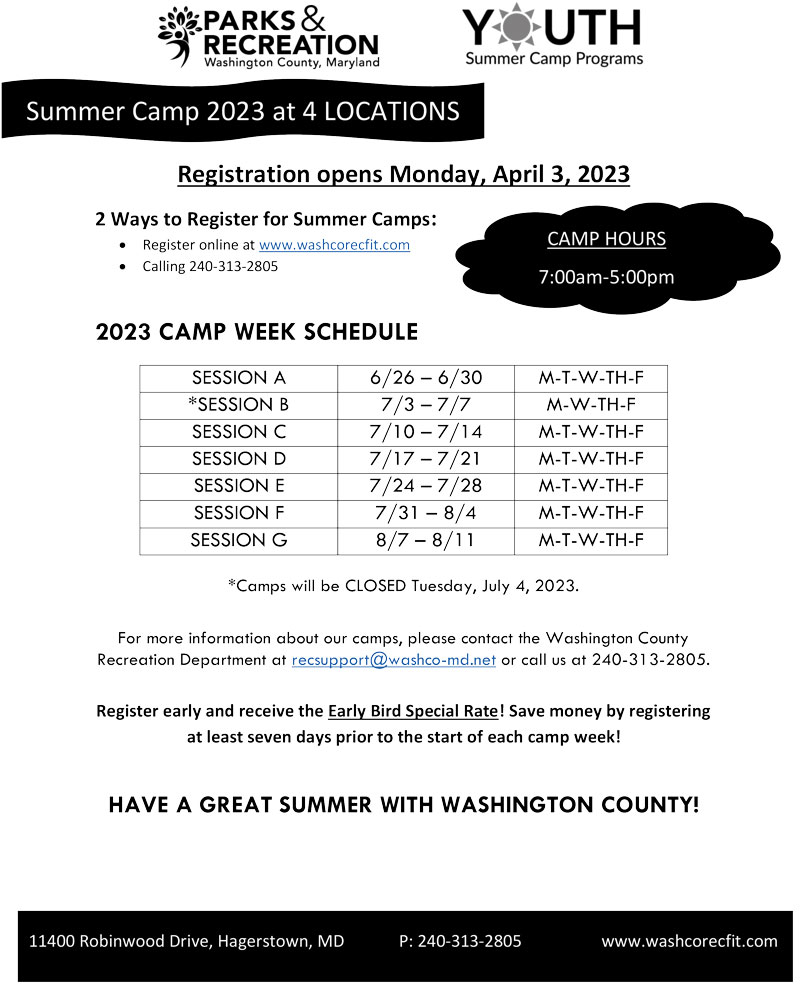 PARKS & RECREATION
Washington County, Maryland

YOUTH
Summer Camp Programs

Summer Camp 2023 at 4 LOCATIONS

Registration opens Monday, April 3, 2023

2 Ways to Register for Summer Camps:
• Register online at www.washcorecfit.com
• Calling 240-313-2805

CAMP HOURS
7:00am-5:00pm

2023 CAMP WEEK SCHEDULE

| SESSION A | 6/26 – 6/30 | M-T-W-TH-F |
|---|---|---|
| *SESSION B | 7/3 – 7/7 | M-W-TH-F |
| SESSION C | 7/10 – 7/14 | M-T-W-TH-F |
| SESSION D | 7/17 – 7/21 | M-T-W-TH-F |
| SESSION E | 7/24 – 7/28 | M-T-W-TH-F |
| SESSION F | 7/31 – 8/4 | M-T-W-TH-F |
| SESSION G | 8/7 – 8/11 | M-T-W-TH-F |

*Camps will be CLOSED Tuesday, July 4, 2023.

For more information about our camps, please contact the Washington County Recreation Department at recsupport@washco-md.net or call us at 240-313-2805.

Register early and receive the Early Bird Special Rate! Save money by registering at least seven days prior to the start of each camp week!

HAVE A GREAT SUMMER WITH WASHINGTON COUNTY!

11400 Robinwood Drive, Hagerstown, MD P: 240-313-2805 www.washcorecfit.com